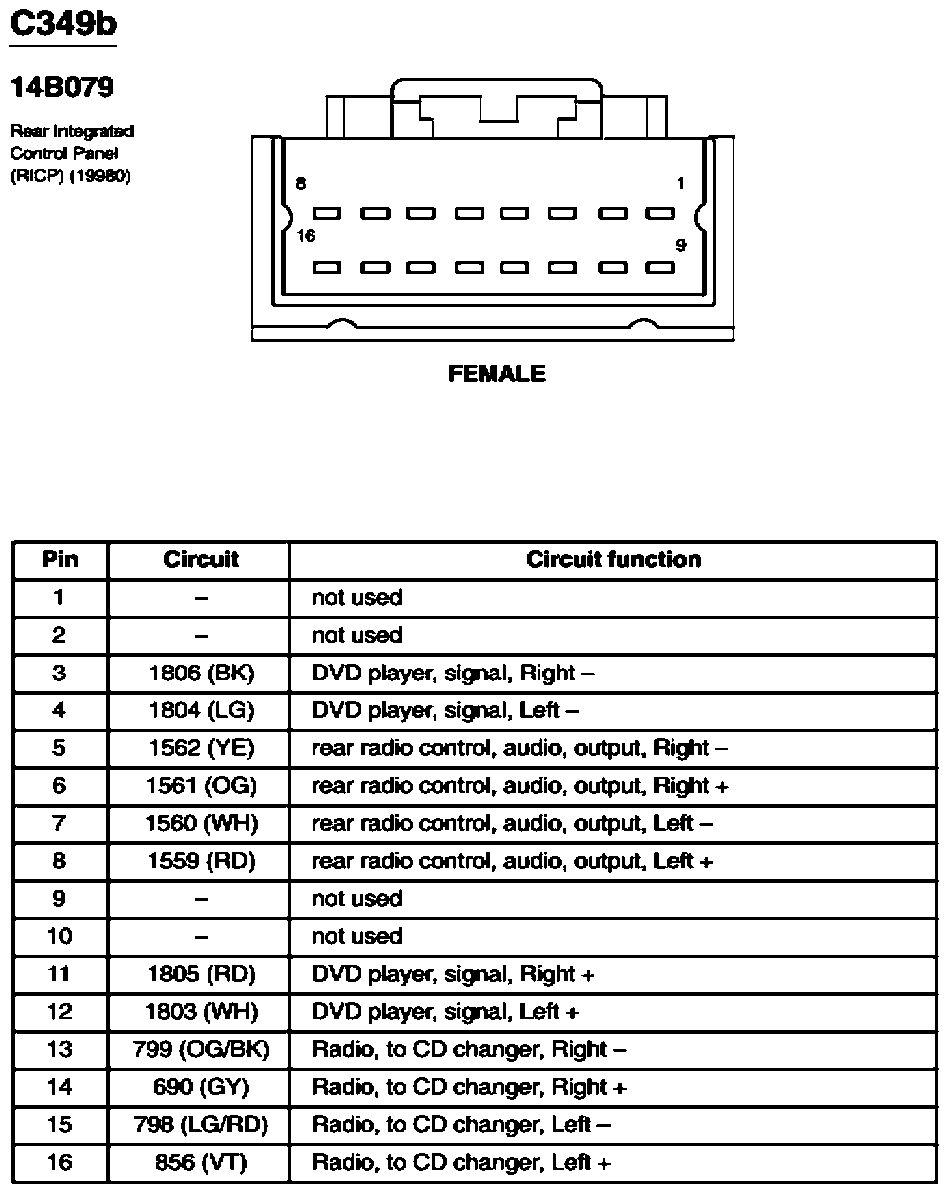 C349b

14B079

Rear Integrated Control Panel (RICP) (19980)

8

1

16

9

FEMALE

| Pin | Circuit | Circuit function |
|---|---|---|
| 1 | – | not used |
| 2 | – | not used |
| 3 | 1806 (BK) | DVD player, signal, Right – |
| 4 | 1804 (LG) | DVD player, signal, Left – |
| 5 | 1562 (YE) | rear radio control, audio, output, Right – |
| 6 | 1561 (OG) | rear radio control, audio, output, Right + |
| 7 | 1560 (WH) | rear radio control, audio, output, Left – |
| 8 | 1559 (RD) | rear radio control, audio, output, Left + |
| 9 | – | not used |
| 10 | – | not used |
| 11 | 1805 (RD) | DVD player, signal, Right + |
| 12 | 1803 (WH) | DVD player, signal, Left + |
| 13 | 799 (OG/BK) | Radio, to CD changer, Right – |
| 14 | 690 (GY) | Radio, to CD changer, Right + |
| 15 | 798 (LG/RD) | Radio, to CD changer, Left – |
| 16 | 856 (VT) | Radio, to CD changer, Left + |